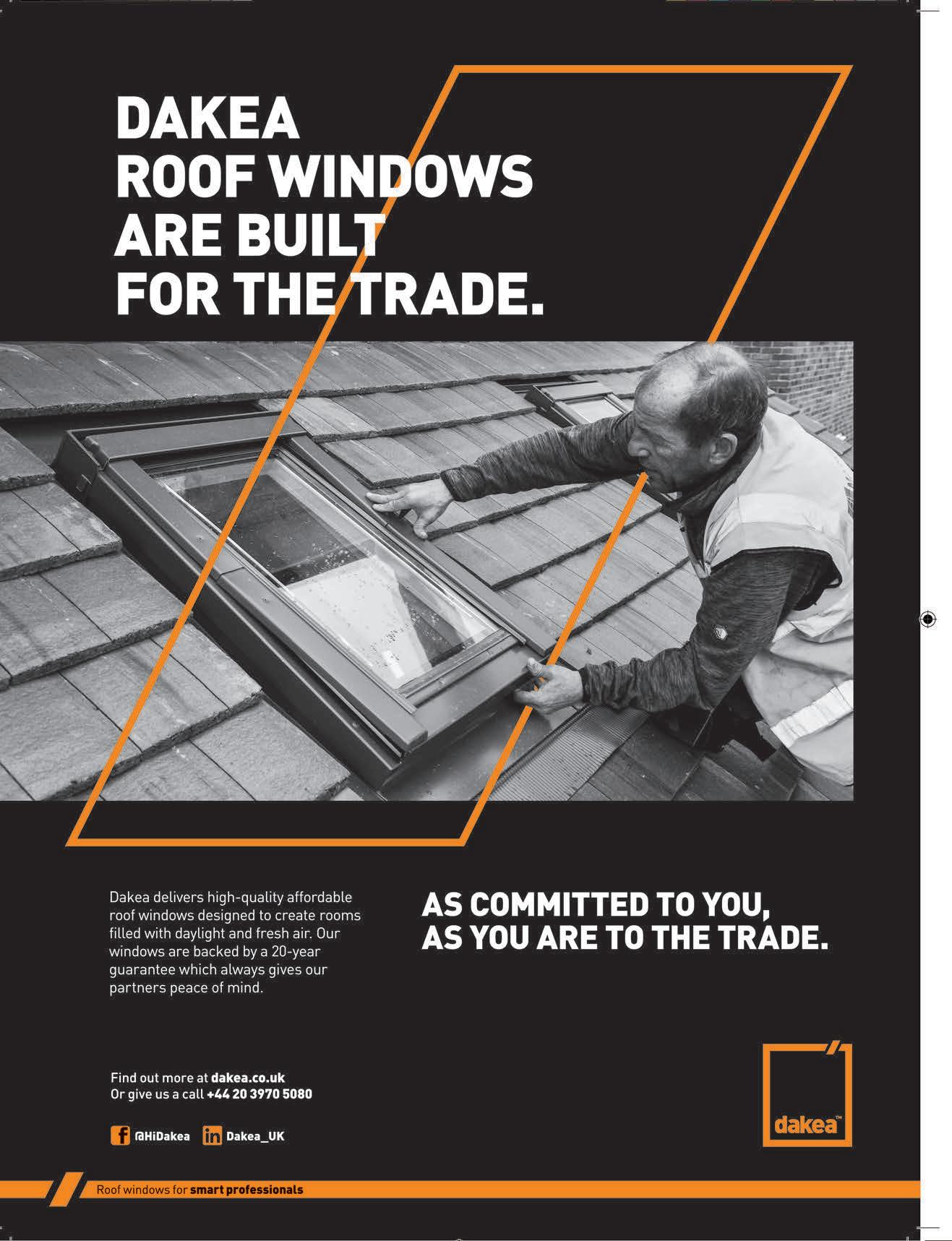 DAKEA
ROOF WINDOWS
ARE BUILT
FOR THE TRADE.

Dakea delivers high-quality affordable roof windows designed to create rooms filled with daylight and fresh air. Our windows are backed by a 20-year guarantee which always gives our partners peace of mind.

AS COMMITTED TO YOU,
AS YOU ARE TO THE TRADE.

Find out more at dakea.co.uk
Or give us a call +44 20 3970 5080

@HiDakea Dakea_UK

dakea™

Roof windows for smart professionals